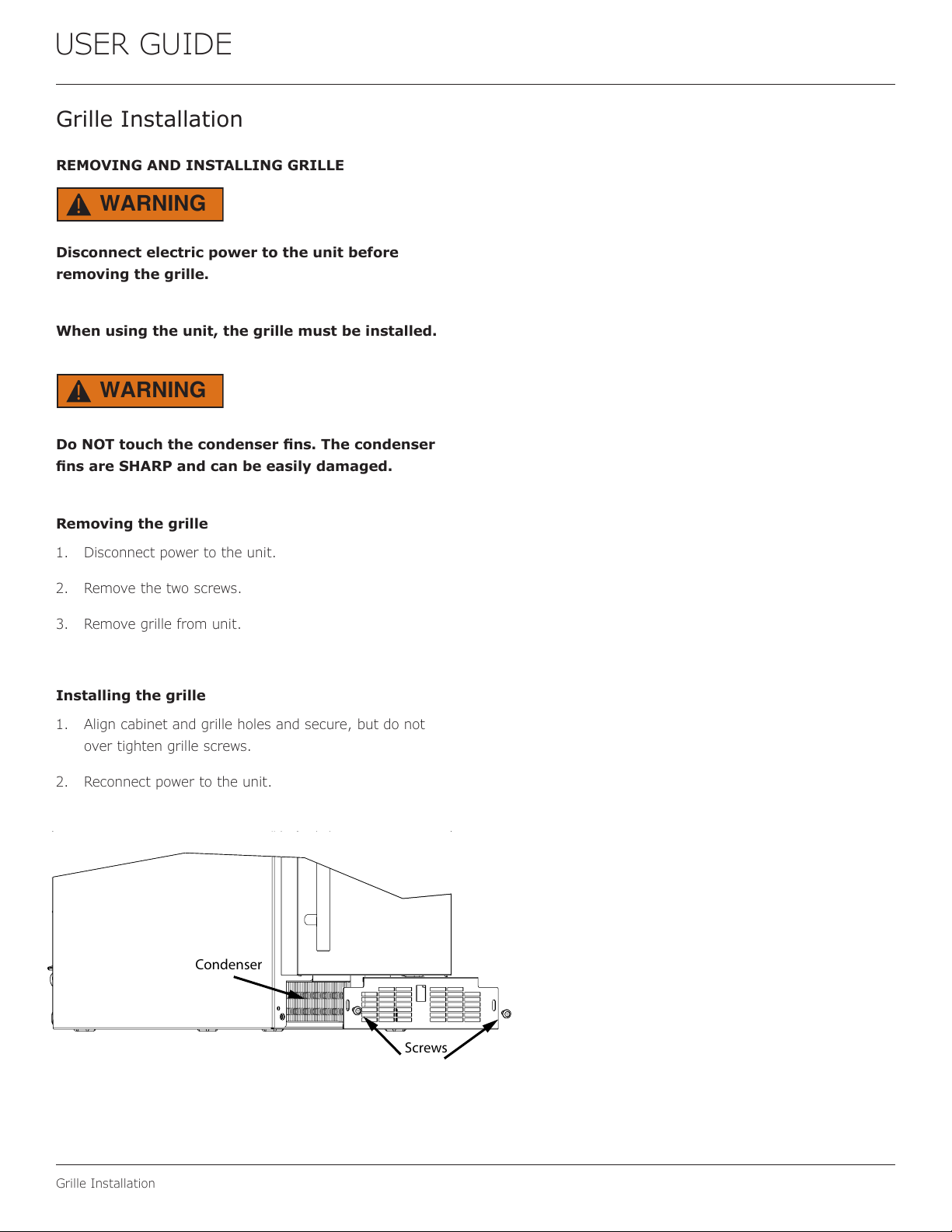 USER GUIDE

Grille Installation

REMOVING AND INSTALLING GRILLE

WARNING

Disconnect electric power to the unit before removing the grille.

When using the unit, the grille must be installed.

WARNING

Do NOT touch the condenser fins. The condenser fins are SHARP and can be easily damaged.

Removing the grille

1. Disconnect power to the unit.

2. Remove the two screws.

3. Remove grille from unit.

Installing the grille

1. Align cabinet and grille holes and secure, but do not over tighten grille screws.

2. Reconnect power to the unit.

Condenser

Screws

Grille Installation